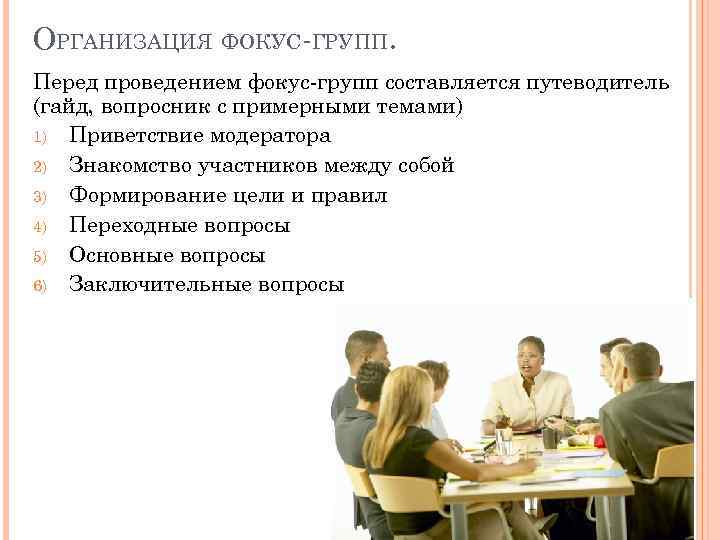 Организация фокус-групп.

Перед проведением фокус-групп составляется путеводитель (гайд, вопросник с примерными темами)

1) Приветствие модератора
2) Знакомство участников между собой
3) Формирование цели и правил
4) Переходные вопросы
5) Основные вопросы
6) Заключительные вопросы